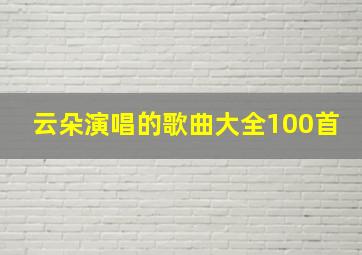 云朵演唱的歌曲大全100首